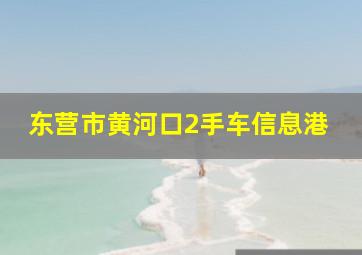 东营市黄河口2手车信息港